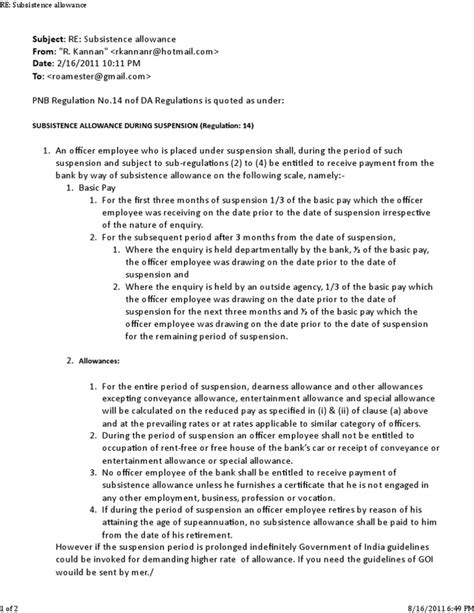 RE: Subsistence allowance

Subject: RE: Subsistence allowance
From: "R. Kannan" <rkannanr@hotmail.com>
Date: 2/16/2011 10:11 PM
To: <roamester@gmail.com>

PNB Regulation No.14 nof DA Regulations is quoted as under:

SUBSISTENCE ALLOWANCE DURING SUSPENSION (Regulation: 14)

1. An officer employee who is placed under suspension shall, during the period of such suspension and subject to sub-regulations (2) to (4) be entitled to receive payment from the bank by way of subsistence allowance on the following scale, namely:-
1. Basic Pay
1. For the first three months of suspension 1/3 of the basic pay which the officer employee was receiving on the date prior to the date of suspension irrespective of the nature of enquiry.
2. For the subsequent period after 3 months from the date of suspension,
1. Where the enquiry is held departmentally by the bank, ½ of the basic pay, the officer employee was drawing on the date prior to the date of suspension and
2. Where the enquiry is held by an outside agency, 1/3 of the basic pay which the officer employee was drawing on the date prior to the date of suspension for the next three months and ½ of the basic pay which the officer employee was drawing on the date prior to the date of suspension for the remaining period of suspension.

2. Allowances:

1. For the entire period of suspension, dearness allowance and other allowances excepting conveyance allowance, entertainment allowance and special allowance will be calculated on the reduced pay as specified in (i) & (ii) of clause (a) above and at the prevailing rates or at rates applicable to similar category of officers.
2. During the period of suspension an officer employee shall not be entitled to occupation of rent-free or free house of the bank's car or receipt of conveyance or entertainment allowance or special allowance.
3. No officer employee of the bank shall be entitled to receive payment of subsistence allowance unless he furnishes a certificate that he is not engaged in any other employment, business, profession or vocation.
4. If during the period of suspension an officer employee retires by reason of his attaining the age of supeannuation, no subsistence allowance shall be paid to him from the date of his retirement.
However if the suspension period is prolonged indefinitely Government of India guidelines could be invoked for demanding higher rate of allowance. If you need the guidelines of GOI wouild be sent by mer./

1 of 2 8/16/2011 6:49 PM